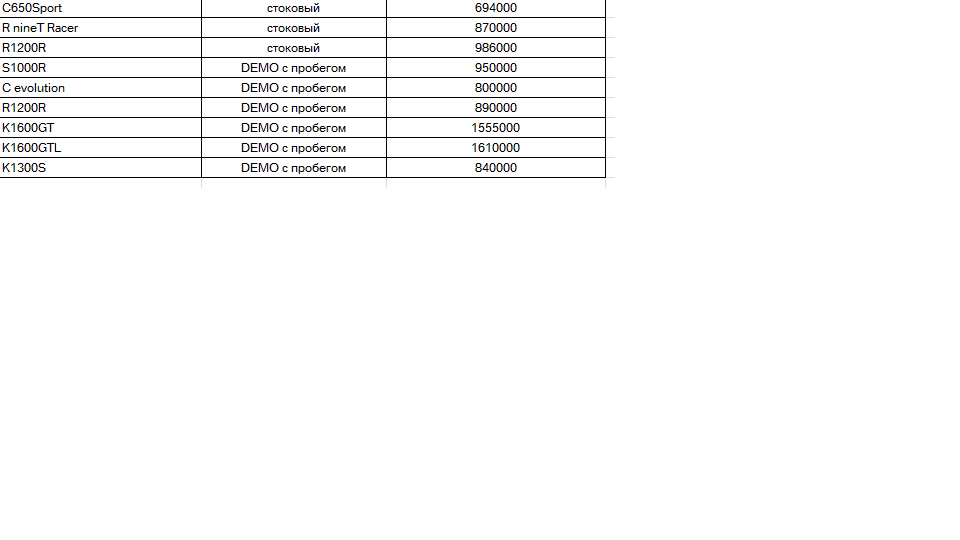 | C650Sport | стоковый | 694000 |
|---|---|---|
| R nineT Racer | стоковый | 870000 |
| R1200R | стоковый | 986000 |
| S1000R | DEMO с пробегом | 950000 |
| C evolution | DEMO с пробегом | 800000 |
| R1200R | DEMO с пробегом | 890000 |
| K1600GT | DEMO с пробегом | 1555000 |
| K1600GTL | DEMO с пробегом | 1610000 |
| K1300S | DEMO с пробегом | 840000 |